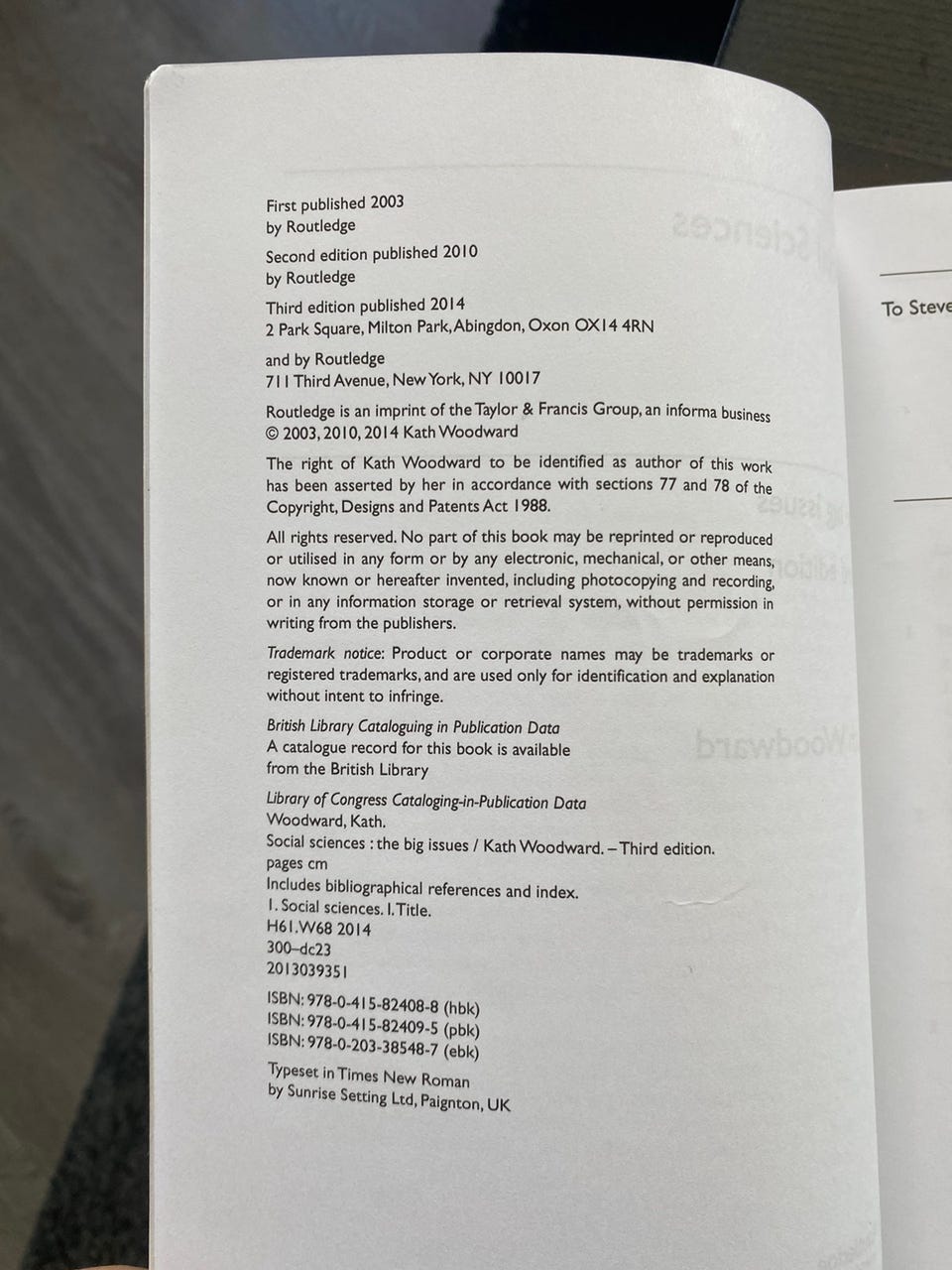 First published 2003
by Routledge

Second edition published 2010
by Routledge

Third edition published 2014
2 Park Square, Milton Park, Abingdon, Oxon OX14 4RN

and by Routledge
711 Third Avenue, New York, NY 10017

Routledge is an imprint of the Taylor & Francis Group, an informa business
© 2003, 2010, 2014 Kath Woodward

The right of Kath Woodward to be identified as author of this work has been asserted by her in accordance with sections 77 and 78 of the Copyright, Designs and Patents Act 1988.

All rights reserved. No part of this book may be reprinted or reproduced or utilised in any form or by any electronic, mechanical, or other means, now known or hereafter invented, including photocopying and recording, or in any information storage or retrieval system, without permission in writing from the publishers.

Trademark notice: Product or corporate names may be trademarks or registered trademarks, and are used only for identification and explanation without intent to infringe.

British Library Cataloguing in Publication Data
A catalogue record for this book is available
from the British Library

Library of Congress Cataloging-in-Publication Data
Woodward, Kath.
Social sciences : the big issues / Kath Woodward. – Third edition.
pages cm
Includes bibliographical references and index.
1. Social sciences. I. Title.
H61.W68 2014
300–dc23
2013039351

ISBN: 978-0-415-82408-8 (hbk)
ISBN: 978-0-415-82409-5 (pbk)
ISBN: 978-0-203-38548-7 (ebk)

Typeset in Times New Roman
by Sunrise Setting Ltd, Paignton, UK

To Steve